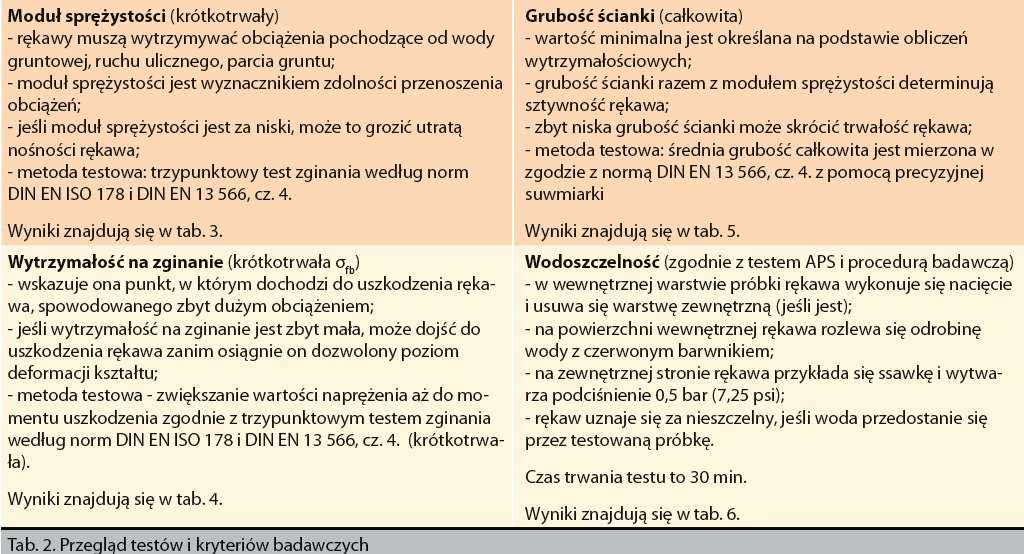 | **Moduł sprężystości** (krótkotrwały)<br>- rękawy muszą wytrzymywać obciążenia pochodzące od wody gruntowej, ruchu ulicznego, parcia gruntu;<br>- moduł sprężystości jest wyznacznikiem zdolności przenoszenia obciążeń;<br>- jeśli moduł sprężystości jest za niski, może to grozić utratą nośności rękawa;<br>- metoda testowa: trzypunktowy test zginania według norm DIN EN ISO 178 i DIN EN 13 566, cz. 4.<br><br>Wyniki znajdują się w tab. 3. | **Grubość ścianki** (całkowita)<br>- wartość minimalna jest określana na podstawie obliczeń wytrzymałościowych;<br>- grubość ścianki razem z modułem sprężystości determinują sztywność rękawa;<br>- zbyt niska grubość ścianki może skrócić trwałość rękawa;<br>- metoda testowa: średnia grubość całkowita jest mierzona w zgodzie z normą DIN EN 13 566, cz. 4. z pomocą precyzyjnej suwmiarki<br><br>Wyniki znajdują się w tab. 5. |
|---|---|
| **Wytrzymałość na zginanie** (krótkotrwała $\sigma_{fb}$)<br>- wskazuje ona punkt, w którym dochodzi do uszkodzenia rękawa, spowodowanego zbyt dużym obciążeniem;<br>- jeśli wytrzymałość na zginanie jest zbyt mała, może dojść do uszkodzenia rękawa zanim osiągnie on dozwolony poziom deformacji kształtu;<br>- metoda testowa - zwiększanie wartości naprężenia aż do momentu uszkodzenia zgodnie z trzypunktowym testem zginania według norm DIN EN ISO 178 i DIN EN 13 566, cz. 4. (krótkotrwała).<br><br>Wyniki znajdują się w tab. 4. | **Wodoszczelność** (zgodnie z testem APS i procedurą badawczą)<br>- w wewnętrznej warstwie próbki rękawa wykonuje się nacięcie i usuwa się warstwę zewnętrzną (jeśli jest);<br>- na powierzchni wewnętrznej rękawa rozlewa się odrobinę wody z czerwonym barwnikiem;<br>- na zewnętrznej stronie rękawa przykłada się ssawkę i wytwarza podciśnienie 0,5 bar (7,25 psi);<br>- rękaw uznaje się za nieszczelny, jeśli woda przedostanie się przez testowaną próbkę.<br><br>Czas trwania testu to 30 min.<br><br>Wyniki znajdują się w tab. 6. |

Tab. 2. Przegląd testów i kryteriów badawczych